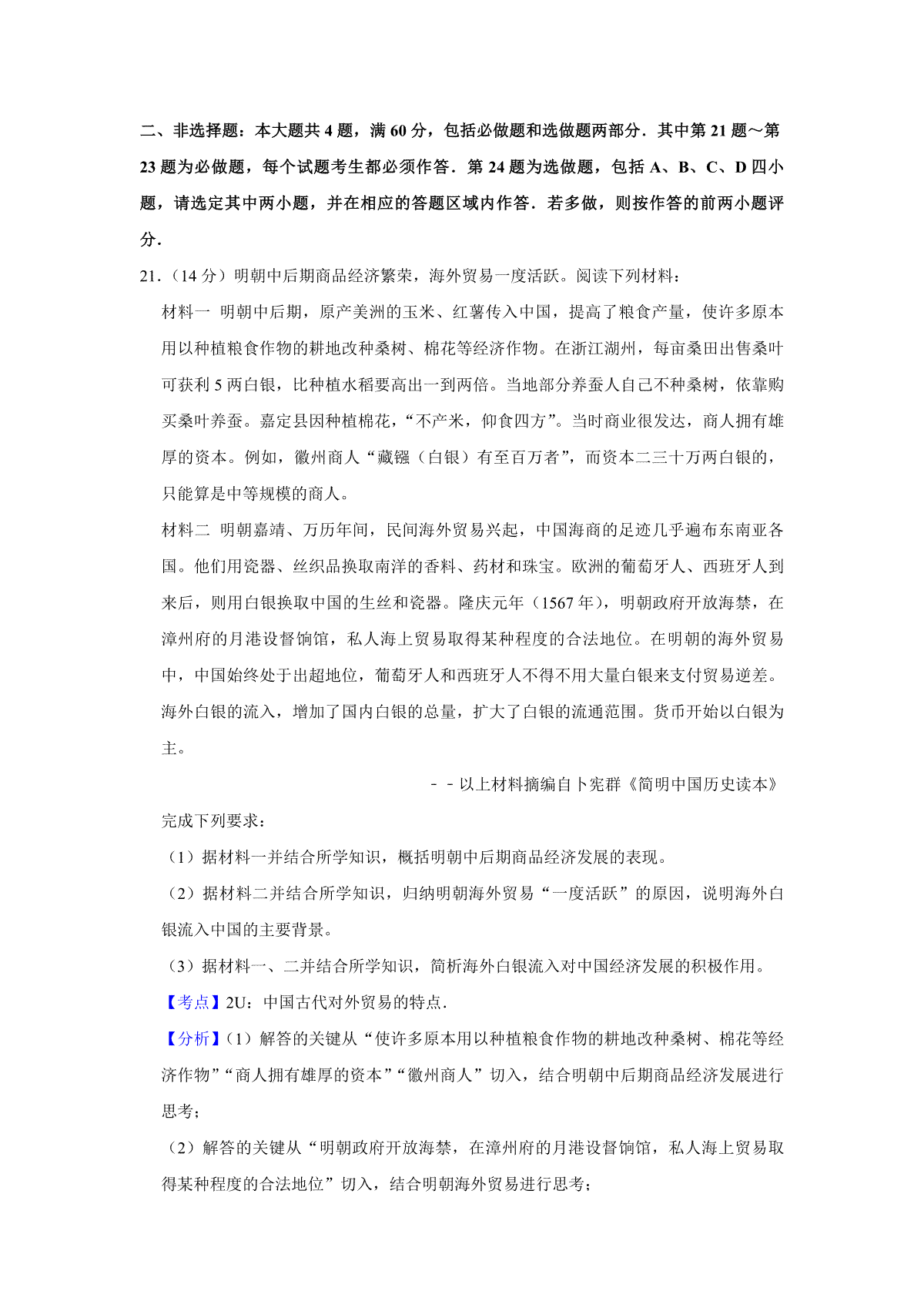 二、非选择题：本大题共 4 题，满 60 分，包括必做题和选做题两部分．其中第 21 题～第 23 题为必做题，每个试题考生都必须作答．第 24 题为选做题，包括 A、B、C、D 四小题，请选定其中两小题，并在相应的答题区域内作答．若多做，则按作答的前两小题评分．

21．（14 分）明朝中后期商品经济繁荣，海外贸易一度活跃。阅读下列材料：

材料一 明朝中后期，原产美洲的玉米、红薯传入中国，提高了粮食产量，使许多原本用以种植粮食作物的耕地改种桑树、棉花等经济作物。在浙江湖州，每亩桑田出售桑叶可获利 5 两白银，比种植水稻要高出一到两倍。当地部分养蚕人自己不种桑树，依靠购买桑叶养蚕。嘉定县因种植棉花，“不产米，仰食四方”。当时商业很发达，商人拥有雄厚的资本。例如，徽州商人“藏镪（白银）有至百万者”，而资本二三十万两白银的，只能算是中等规模的商人。

材料二 明朝嘉靖、万历年间，民间海外贸易兴起，中国海商的足迹几乎遍布东南亚各国。他们用瓷器、丝织品换取南洋的香料、药材和珠宝。欧洲的葡萄牙人、西班牙人到来后，则用白银换取中国的生丝和瓷器。隆庆元年（1567 年），明朝政府开放海禁，在漳州府的月港设督饷馆，私人海上贸易取得某种程度的合法地位。在明朝的海外贸易中，中国始终处于出超地位，葡萄牙人和西班牙人不得不用大量白银来支付贸易逆差。海外白银的流入，增加了国内白银的总量，扩大了白银的流通范围。货币开始以白银为主。

－－以上材料摘编自卜宪群《简明中国历史读本》

完成下列要求：

（1）据材料一并结合所学知识，概括明朝中后期商品经济发展的表现。

（2）据材料二并结合所学知识，归纳明朝海外贸易“一度活跃”的原因，说明海外白银流入中国的主要背景。

（3）据材料一、二并结合所学知识，简析海外白银流入对中国经济发展的积极作用。

【考点】2U：中国古代对外贸易的特点．

【分析】（1）解答的关键从“使许多原本用以种植粮食作物的耕地改种桑树、棉花等经济作物”“商人拥有雄厚的资本”“徽州商人”切入，结合明朝中后期商品经济发展进行思考；

（2）解答的关键从“明朝政府开放海禁，在漳州府的月港设督饷馆，私人海上贸易取得某种程度的合法地位”切入，结合明朝海外贸易进行思考；